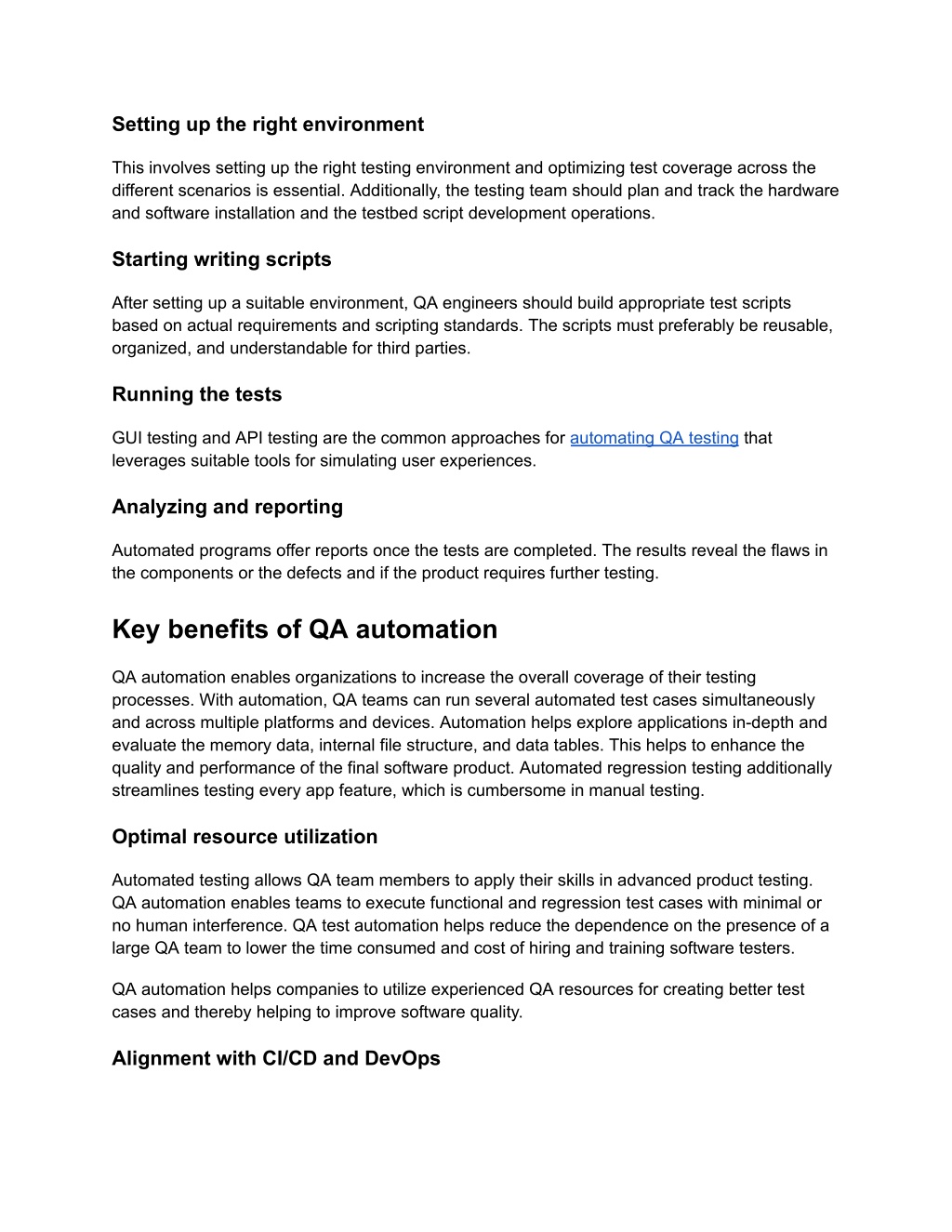 Setting up the right environment

This involves setting up the right testing environment and optimizing test coverage across the different scenarios is essential. Additionally, the testing team should plan and track the hardware and software installation and the testbed script development operations.

Starting writing scripts

After setting up a suitable environment, QA engineers should build appropriate test scripts based on actual requirements and scripting standards. The scripts must preferably be reusable, organized, and understandable for third parties.

Running the tests

GUI testing and API testing are the common approaches for automating QA testing that leverages suitable tools for simulating user experiences.

Analyzing and reporting

Automated programs offer reports once the tests are completed. The results reveal the flaws in the components or the defects and if the product requires further testing.

Key benefits of QA automation

QA automation enables organizations to increase the overall coverage of their testing processes. With automation, QA teams can run several automated test cases simultaneously and across multiple platforms and devices. Automation helps explore applications in-depth and evaluate the memory data, internal file structure, and data tables. This helps to enhance the quality and performance of the final software product. Automated regression testing additionally streamlines testing every app feature, which is cumbersome in manual testing.

Optimal resource utilization

Automated testing allows QA team members to apply their skills in advanced product testing. QA automation enables teams to execute functional and regression test cases with minimal or no human interference. QA test automation helps reduce the dependence on the presence of a large QA team to lower the time consumed and cost of hiring and training software testers.

QA automation helps companies to utilize experienced QA resources for creating better test cases and thereby helping to improve software quality.

Alignment with CI/CD and DevOps